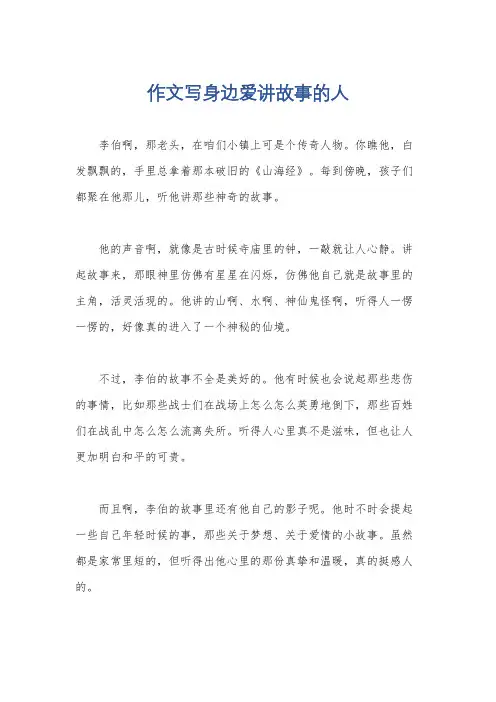 作文写身边爱讲故事的人

李伯啊，那老头，在咱们小镇上可是个传奇人物。你瞧他，白发飘飘的，手里总拿着那本破旧的《山海经》。每到傍晚，孩子们都聚在他那儿，听他讲那些神奇的故事。

他的声音啊，就像是古时候寺庙里的钟，一敲就让人心静。讲起故事来，那眼神里仿佛有星星在闪烁，仿佛他自己就是故事里的主角，活灵活现的。他讲的山啊、水啊、神仙鬼怪啊，听得人一愣一愣的，好像真的进入了一个神秘的仙境。

不过，李伯的故事不全是美好的。他有时候也会说起那些悲伤的事情，比如那些战士们在战场上怎么怎么英勇地倒下，那些百姓们在战乱中怎么怎么流离失所。听得人心里真不是滋味，但也让人更加明白和平的可贵。

而且啊，李伯的故事里还有他自己的影子呢。他时不时会提起一些自己年轻时候的事，那些关于梦想、关于爱情的小故事。虽然都是家常里短的，但听得出他心里的那份真挚和温暖，真的挺感人的。